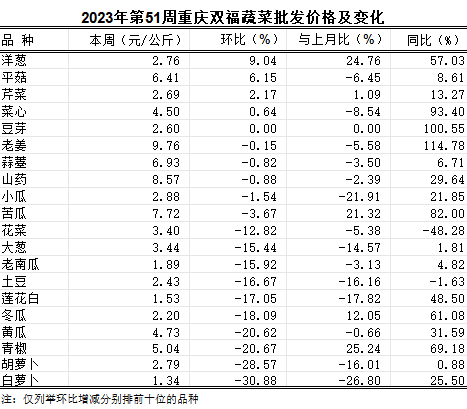 2023年第51周重庆双福蔬菜批发价格及变化

| 品 种 | 本周（元/公斤） | 环比（%） | 与上月比（%） | 同比（%） |
|---|---|---|---|---|
| 洋葱 | 2.76 | 9.04 | 24.76 | 57.03 |
| 平菇 | 6.41 | 6.15 | -6.45 | 8.61 |
| 芹菜 | 2.69 | 2.17 | 1.09 | 13.27 |
| 菜心 | 4.50 | 0.64 | -8.54 | 93.40 |
| 豆芽 | 2.60 | 0.00 | 0.00 | 100.55 |
| 老姜 | 9.76 | -0.15 | -5.58 | 114.78 |
| 蒜薹 | 6.93 | -0.82 | -3.50 | 6.71 |
| 山药 | 8.57 | -0.88 | -2.39 | 29.64 |
| 小瓜 | 2.88 | -1.54 | -21.91 | 21.85 |
| 苦瓜 | 7.72 | -3.67 | 21.32 | 82.00 |
| 花菜 | 3.40 | -12.82 | -5.38 | -48.28 |
| 大葱 | 3.44 | -15.44 | -14.57 | 1.81 |
| 老南瓜 | 1.89 | -15.92 | -3.13 | 4.82 |
| 土豆 | 2.43 | -16.67 | -16.16 | -1.63 |
| 莲花白 | 1.53 | -17.05 | -17.82 | 48.50 |
| 冬瓜 | 2.20 | -18.09 | 12.05 | 61.08 |
| 黄瓜 | 4.73 | -20.62 | -0.66 | 31.59 |
| 青椒 | 5.04 | -20.67 | 25.24 | 69.18 |
| 胡萝卜 | 2.79 | -28.57 | -16.01 | 0.88 |
| 白萝卜 | 1.34 | -30.88 | -26.80 | 25.50 |

注：仅列举环比增减分别排前十位的品种